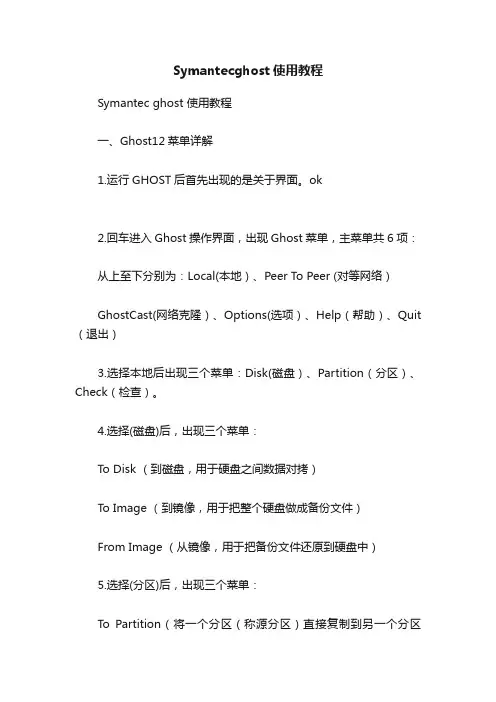 Symantecghost 使用教程

Symantec ghost 使用教程

一、Ghost12 菜单详解

1.运行 GHOST 后首先出现的是关于界面。ok

2.回车进入 Ghost 操作界面，出现 Ghost 菜单，主菜单共 6 项：

从上至下分别为：Local(本地）、Peer To Peer (对等网络）

GhostCast(网络克隆）、Options(选项）、Help（帮助）、Quit（退出）

3.选择本地后出现三个菜单：Disk(磁盘）、Partition（分区）、Check（检查）。

4.选择(磁盘)后，出现三个菜单：

To Disk （到磁盘，用于硬盘之间数据对拷）

To Image （到镜像，用于把整个硬盘做成备份文件）

From Image （从镜像，用于把备份文件还原到硬盘中）

5.选择(分区)后，出现三个菜单：

To Partition（将一个分区（称源分区）直接复制到另一个分区